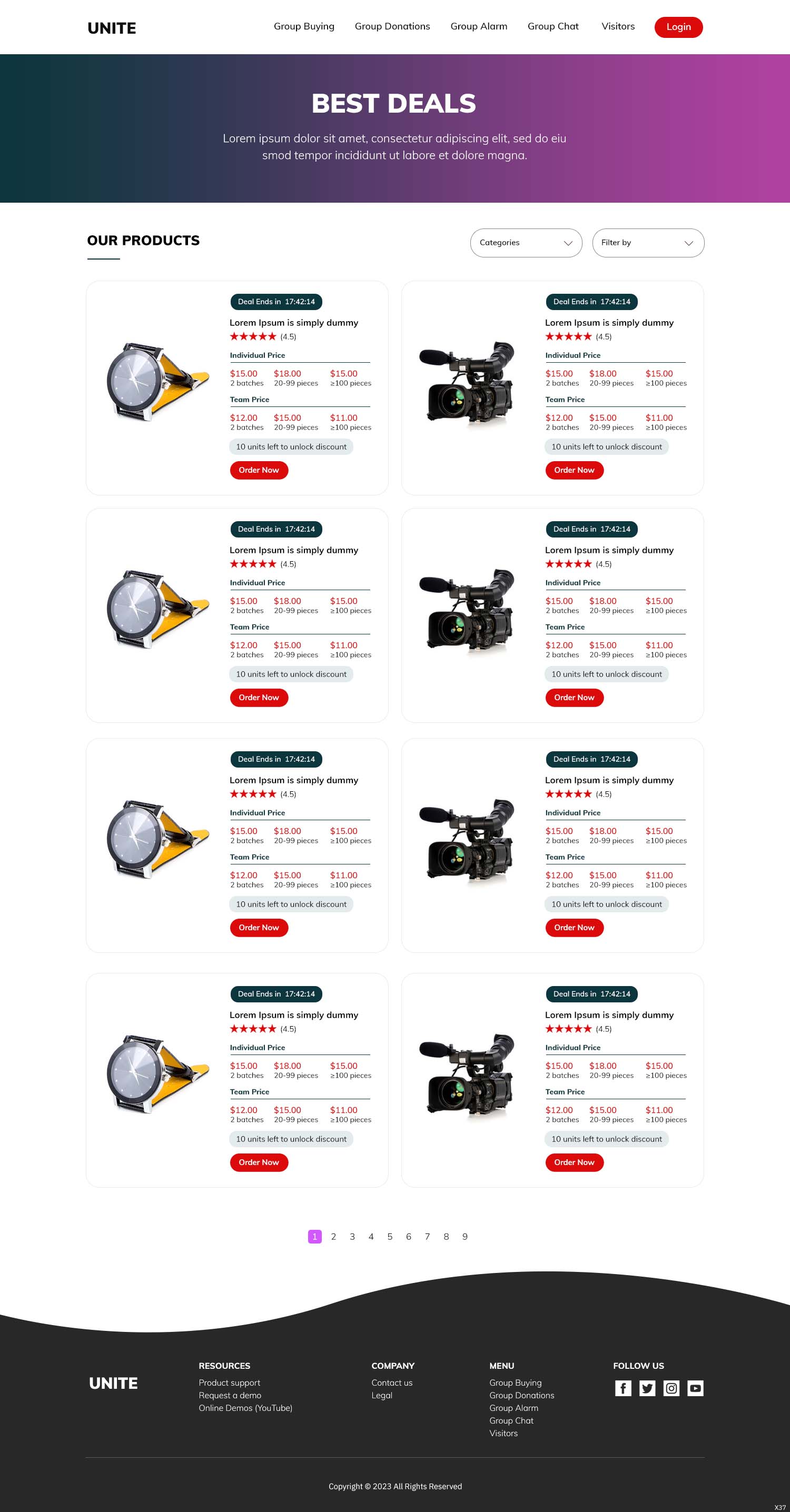 UNITE

Group Buying Group Donations Group Alarm Group Chat Visitors Login

BEST DEALS

Lorem ipsum dolor sit amet, consectetur adipiscing elit, sed do eiu smod tempor incididunt ut labore et dolore magna.

OUR PRODUCTS

Categories

Filter by

Deal Ends in 17:42:14

Lorem Ipsum is simply dummy

★★★★★ (4.5)

Individual Price

$15.00 2 batches $18.00 20-99 pieces $15.00 ≥100 pieces

Team Price

$12.00 2 batches $15.00 20-99 pieces $11.00 ≥100 pieces

10 units left to unlock discount

Order Now

Deal Ends in 17:42:14

Lorem Ipsum is simply dummy

★★★★★ (4.5)

Individual Price

$15.00 2 batches $18.00 20-99 pieces $15.00 ≥100 pieces

Team Price

$12.00 2 batches $15.00 20-99 pieces $11.00 ≥100 pieces

10 units left to unlock discount

Order Now

Deal Ends in 17:42:14

Lorem Ipsum is simply dummy

★★★★★ (4.5)

Individual Price

$15.00 2 batches $18.00 20-99 pieces $15.00 ≥100 pieces

Team Price

$12.00 2 batches $15.00 20-99 pieces $11.00 ≥100 pieces

10 units left to unlock discount

Order Now

Deal Ends in 17:42:14

Lorem Ipsum is simply dummy

★★★★★ (4.5)

Individual Price

$15.00 2 batches $18.00 20-99 pieces $15.00 ≥100 pieces

Team Price

$12.00 2 batches $15.00 20-99 pieces $11.00 ≥100 pieces

10 units left to unlock discount

Order Now

Deal Ends in 17:42:14

Lorem Ipsum is simply dummy

★★★★★ (4.5)

Individual Price

$15.00 2 batches $18.00 20-99 pieces $15.00 ≥100 pieces

Team Price

$12.00 2 batches $15.00 20-99 pieces $11.00 ≥100 pieces

10 units left to unlock discount

Order Now

Deal Ends in 17:42:14

Lorem Ipsum is simply dummy

★★★★★ (4.5)

Individual Price

$15.00 2 batches $18.00 20-99 pieces $15.00 ≥100 pieces

Team Price

$12.00 2 batches $15.00 20-99 pieces $11.00 ≥100 pieces

10 units left to unlock discount

Order Now

Deal Ends in 17:42:14

Lorem Ipsum is simply dummy

★★★★★ (4.5)

Individual Price

$15.00 2 batches $18.00 20-99 pieces $15.00 ≥100 pieces

Team Price

$12.00 2 batches $15.00 20-99 pieces $11.00 ≥100 pieces

10 units left to unlock discount

Order Now

Deal Ends in 17:42:14

Lorem Ipsum is simply dummy

★★★★★ (4.5)

Individual Price

$15.00 2 batches $18.00 20-99 pieces $15.00 ≥100 pieces

Team Price

$12.00 2 batches $15.00 20-99 pieces $11.00 ≥100 pieces

10 units left to unlock discount

Order Now

1 2 3 4 5 6 7 8 9

UNITE

RESOURCES
Product support
Request a demo
Online Demos (YouTube)

COMPANY
Contact us
Legal

MENU
Group Buying
Group Donations
Group Alarm
Group Chat
Visitors

FOLLOW US

Copyright © 2023 All Rights Reserved

X37